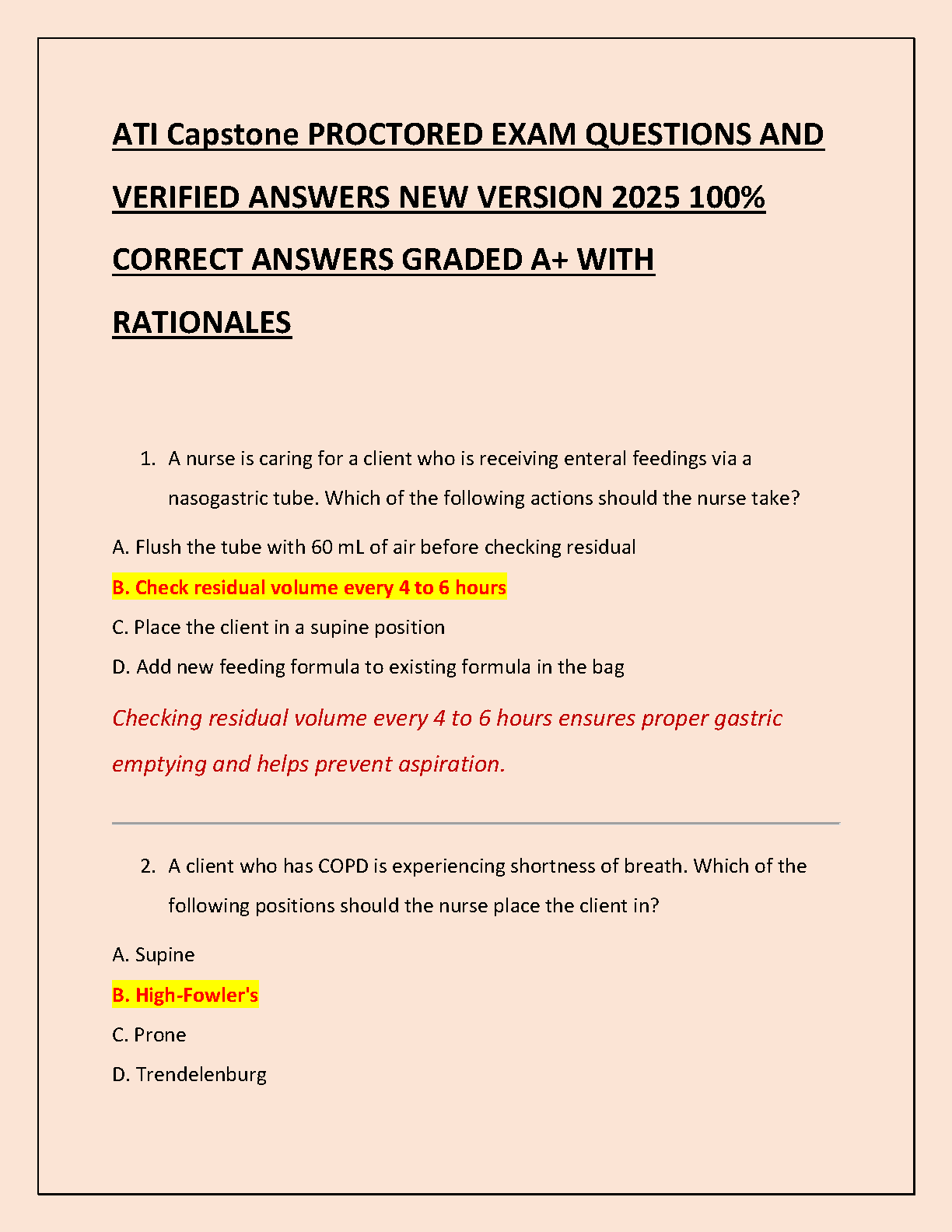 ATI Capstone PROCTORED EXAM QUESTIONS AND VERIFIED ANSWERS NEW VERSION 2025 100% CORRECT ANSWERS GRADED A+ WITH RATIONALES

1. A nurse is caring for a client who is receiving enteral feedings via a nasogastric tube. Which of the following actions should the nurse take?

A. Flush the tube with 60 mL of air before checking residual

B. Check residual volume every 4 to 6 hours

C. Place the client in a supine position

D. Add new feeding formula to existing formula in the bag

Checking residual volume every 4 to 6 hours ensures proper gastric emptying and helps prevent aspiration.

2. A client who has COPD is experiencing shortness of breath. Which of the following positions should the nurse place the client in?

A. Supine

B. High-Fowler's

C. Prone

D. Trendelenburg